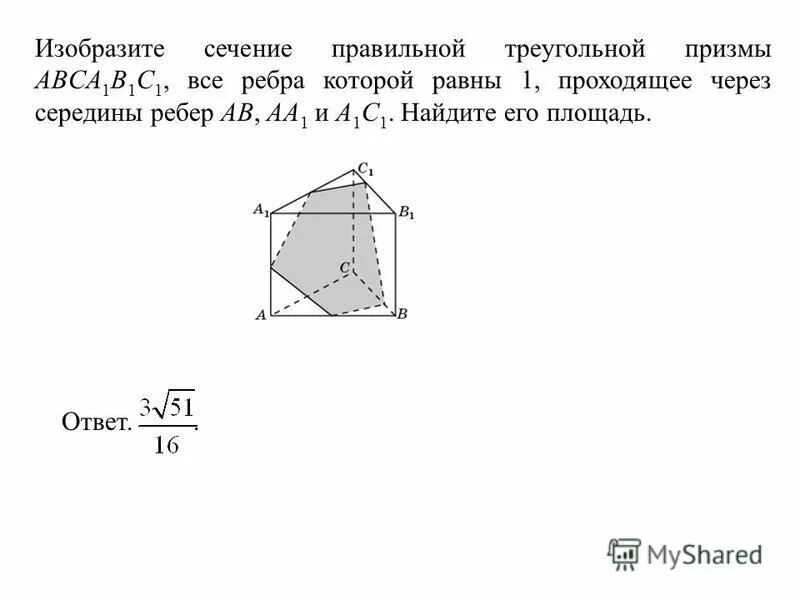 Изобразите сечение правильной треугольной призмы $ABCA_1B_1C_1$, все ребра которой равны 1, проходящее через середины ребер $AB$, $AA_1$ и $A_1C_1$. Найдите его площадь.

$C_1$
$A_1$
$B_1$
$C$
$A$
$B$

Ответ. $\frac{3\sqrt{51}}{16}$.

MyShared